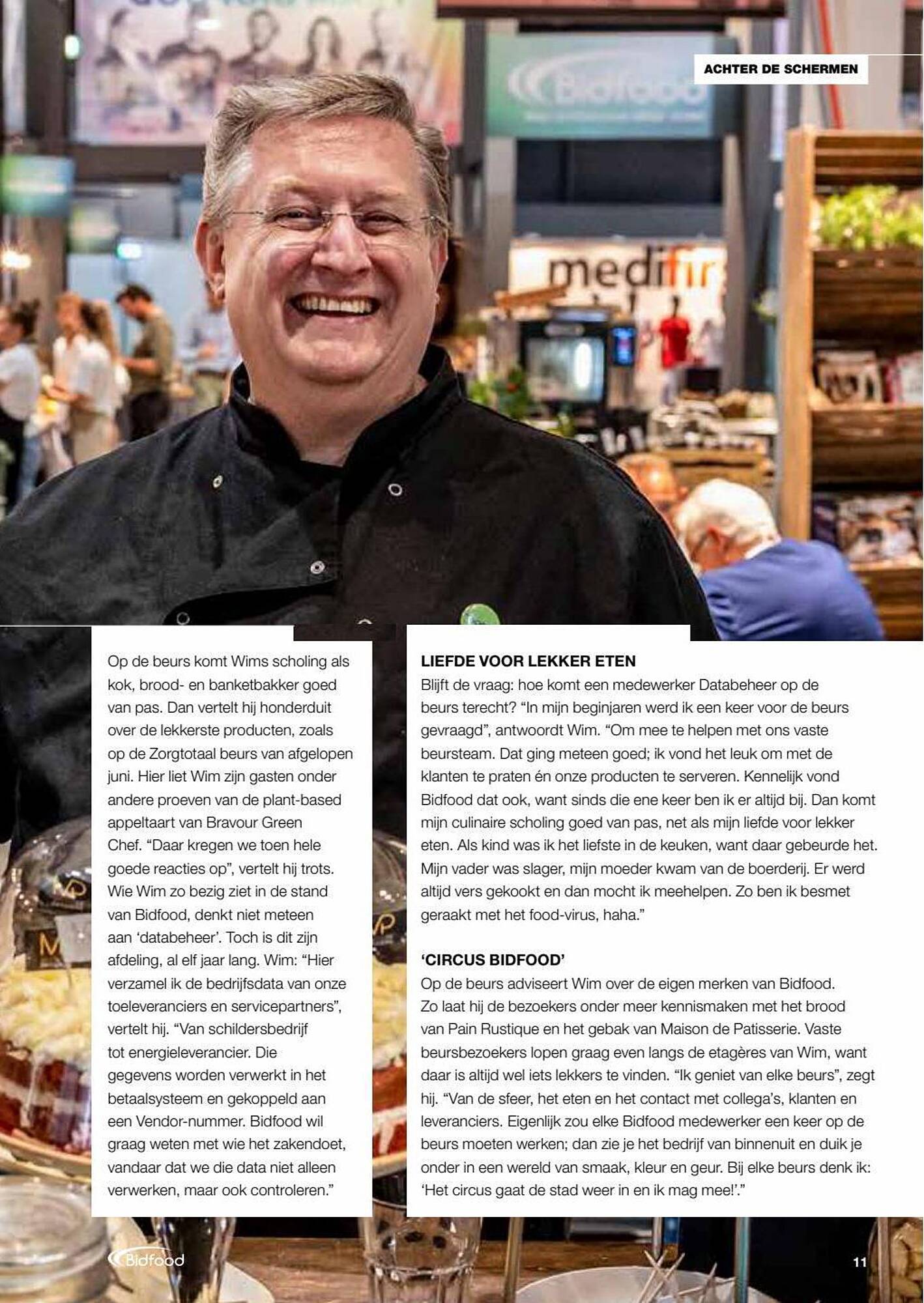 ACHTER DE SCHERMEN

Bidfood

medifir

Op de beurs komt Wims scholing als kok, brood- en banketbakker goed van pas. Dan vertelt hij honderduit over de lekkerste producten, zoals op de Zorgtotaal beurs van afgelopen juni. Hier liet Wim zijn gasten onder andere proeven van de plant-based appeltaart van Bravour Green Chef. “Daar kregen we toen hele goede reacties op”, vertelt hij trots. Wie Wim zo bezig ziet in de stand van Bidfood, denkt niet meteen aan ‘databeheer’. Toch is dit zijn afdeling, al elf jaar lang. Wim: “Hier verzamel ik de bedrijfsdata van onze toeleveranciers en servicepartners”, vertelt hij. “Van schildersbedrijf tot energieleverancier. Die gegevens worden verwerkt in het betaalsysteem en gekoppeld aan een Vendor-nummer. Bidfood wil graag weten met wie het zakendoet, vandaar dat we die data niet alleen verwerken, maar ook controleren.”

LIEFDE VOOR LEKKER ETEN
Blijft de vraag: hoe komt een medewerker Databeheer op de beurs terecht? “In mijn beginjaren werd ik een keer voor de beurs gevraagd”, antwoordt Wim. “Om mee te helpen met ons vaste beursteam. Dat ging meteen goed; ik vond het leuk om met de klanten te praten én onze producten te serveren. Kennelijk vond Bidfood dat ook, want sinds die ene keer ben ik er altijd bij. Dan komt mijn culinaire scholing goed van pas, net als mijn liefde voor lekker eten. Als kind was ik het liefste in de keuken, want daar gebeurde het. Mijn vader was slager, mijn moeder kwam van de boerderij. Er werd altijd vers gekookt en dan mocht ik meehelpen. Zo ben ik besmet geraakt met het food-virus, haha.”

‘CIRCUS BIDFOOD’
Op de beurs adviseert Wim over de eigen merken van Bidfood. Zo laat hij de bezoekers onder meer kennismaken met het brood van Pain Rustique en het gebak van Maison de Patisserie. Vaste beursbezoekers lopen graag even langs de etagères van Wim, want daar is altijd wel iets lekkers te vinden. “Ik geniet van elke beurs”, zegt hij. “Van de sfeer, het eten en het contact met collega’s, klanten en leveranciers. Eigenlijk zou elke Bidfood medewerker een keer op de beurs moeten werken; dan zie je het bedrijf van binnenuit en duik je onder in een wereld van smaak, kleur en geur. Bij elke beurs denk ik: ‘Het circus gaat de stad weer in en ik mag mee!’.”

Bidfood

11